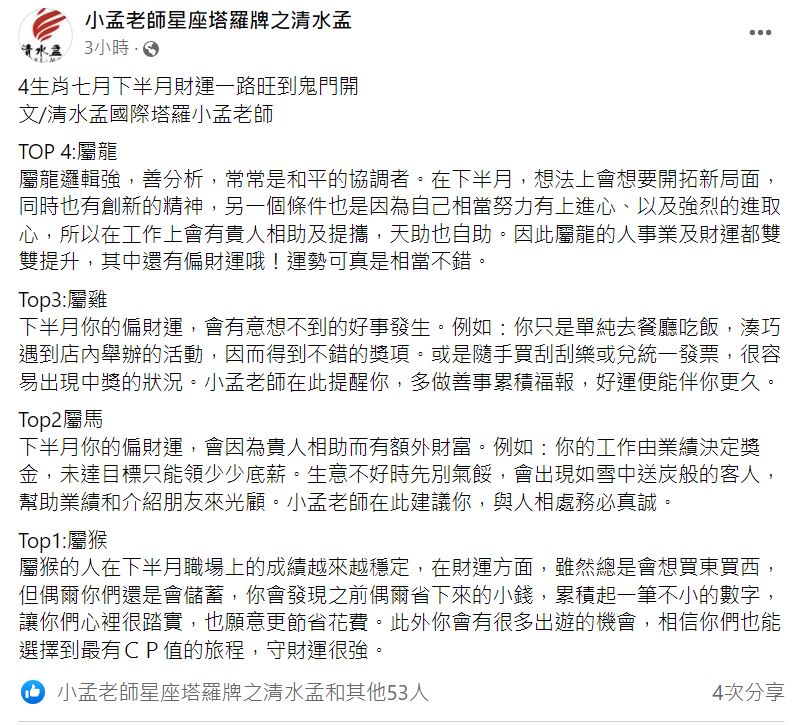 清水孟

小孟老師星座塔羅牌之清水孟
3小時 ·

4生肖七月下半月財運一路旺到鬼門開
文/清水孟國際塔羅小孟老師

TOP 4:屬龍
屬龍邏輯強，善分析，常常是和平的協調者。在下半月，想法上會想要開拓新局面，同時也有創新的精神，另一個條件也是因為自己相當努力有上進心、以及強烈的進取心，所以在工作上會有貴人相助及提攜，天助也自助。因此屬龍的人事業及財運都雙雙提升，其中還有偏財運哦！運勢可真是相當不錯。

Top3:屬雞
下半月你的偏財運，會有意想不到的好事發生。例如：你只是單純去餐廳吃飯，湊巧遇到店內舉辦的活動，因而得到不錯的獎項。或是隨手買刮刮樂或兌統一發票，很容易出現中獎的狀況。小孟老師在此提醒你，多做善事累積福報，好運便能伴你更久。

Top2屬馬
下半月你的偏財運，會因為貴人相助而有額外財富。例如：你的工作由業績決定獎金，未達目標只能領少少底薪。生意不好時先別氣餒，會出現如雪中送炭般的客人，幫助業績和介紹朋友來光顧。小孟老師在此建議你，與人相處務必真誠。

Top1:屬猴
屬猴的人在下半月職場上的成績越來越穩定，在財運方面，雖然總是會想買東買西，但偶爾你們還是會儲蓄，你會發現之前偶爾省下來的小錢，累積起一筆不小的數字，讓你們心裡很踏實，也願意更節省花費。此外你會有很多出遊的機會，相信你們也能選擇到最有ＣＰ值的旅程，守財運很強。

小孟老師星座塔羅牌之清水孟和其他53人
4次分享